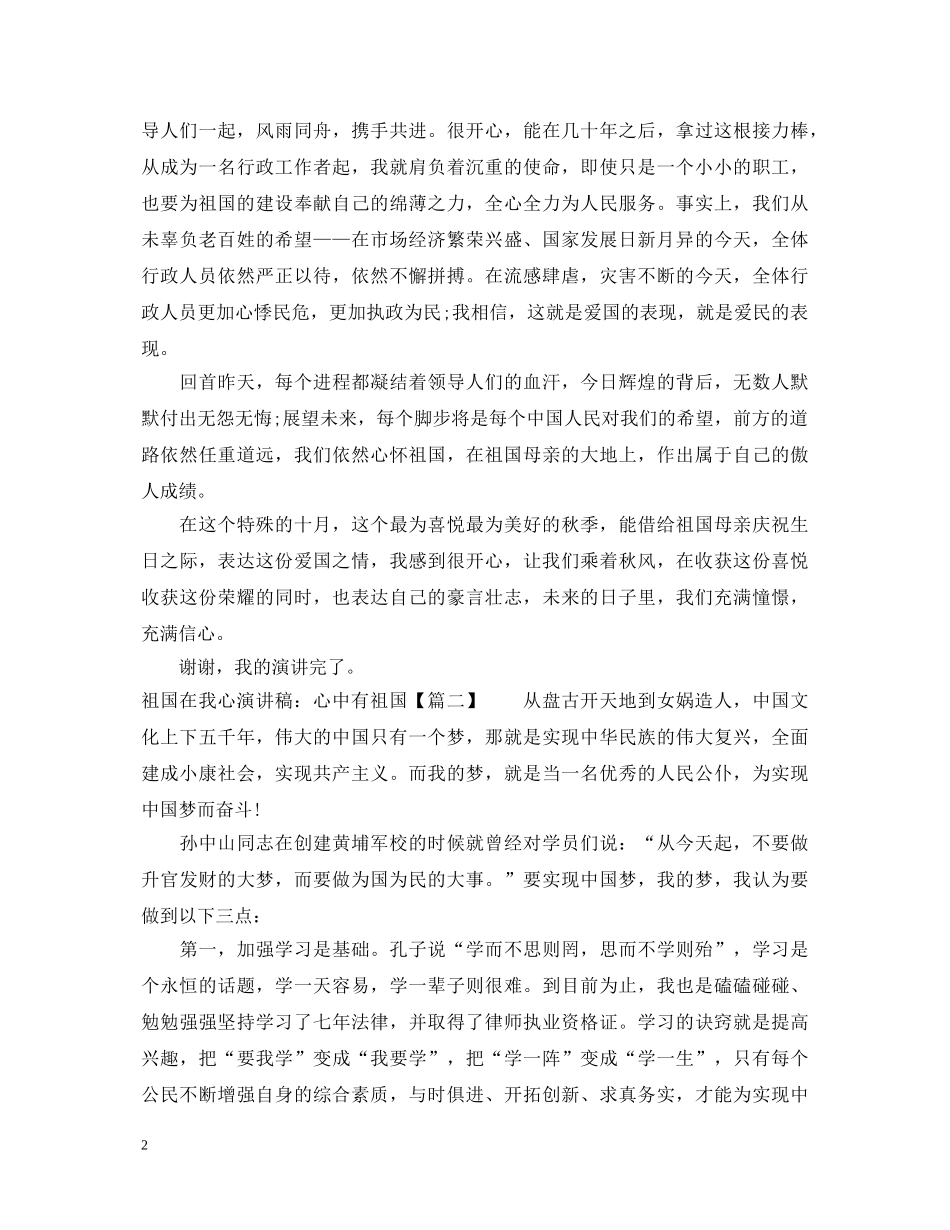 导人们一起，风雨同舟，携手共进。很开心，能在几十年之后，拿过这根接力棒，从成为一名行政工作者起，我就肩负着沉重的使命，即使只是一个小小的职工，也要为祖国的建设奉献自己的绵薄之力，全心全力为人民服务。事实上，我们从未辜负老百姓的希望——在市场经济繁荣兴盛、国家发展日新月异的今天，全体行政人员依然严正以待，依然不懈拼搏。在流感肆虐，灾害不断的今天，全体行政人员更加心悸民危，更加执政为民;我相信，这就是爱国的表现，就是爱民的表现。

回首昨天，每个进程都凝结着领导人们的血汗，今日辉煌的背后，无数人默默付出无怨无悔;展望未来，每个脚步将是每个中国人民对我们的希望，前方的道路依然任重道远，我们依然心怀祖国，在祖国母亲的大地上，作出属于自己的傲人成绩。

在这个特殊的十月，这个最为喜悦最为美好的秋季，能借给祖国母亲庆祝生日之际，表达这份爱国之情，我感到很开心，让我们乘着秋风，在收获这份喜悦收获这份荣耀的同时，也表达自己的豪言壮志，未来的日子里，我们充满憧憬，充满信心。

谢谢，我的演讲完了。

祖国在我心演讲稿：心中有祖国【篇二】　　从盘古开天地到女娲造人，中国文化上下五千年，伟大的中国只有一个梦，那就是实现中华民族的伟大复兴，全面建成小康社会，实现共产主义。而我的梦，就是当一名优秀的人民公仆，为实现中国梦而奋斗!

孙中山同志在创建黄埔军校的时候就曾经对学员们说：“从今天起，不要做升官发财的大梦，而要做为国为民的大事。”要实现中国梦，我的梦，我认为要做到以下三点：

第一，加强学习是基础。孔子说“学而不思则罔，思而不学则殆”，学习是个永恒的话题，学一天容易，学一辈子则很难。到目前为止，我也是磕磕碰碰、勉勉强强坚持学习了七年法律，并取得了律师执业资格证。学习的诀窍就是提高兴趣，把“要我学”变成“我要学”，把“学一阵”变成“学一生”，只有每个公民不断增强自身的综合素质，与时俱进、开拓创新、求真务实，才能为实现中

2